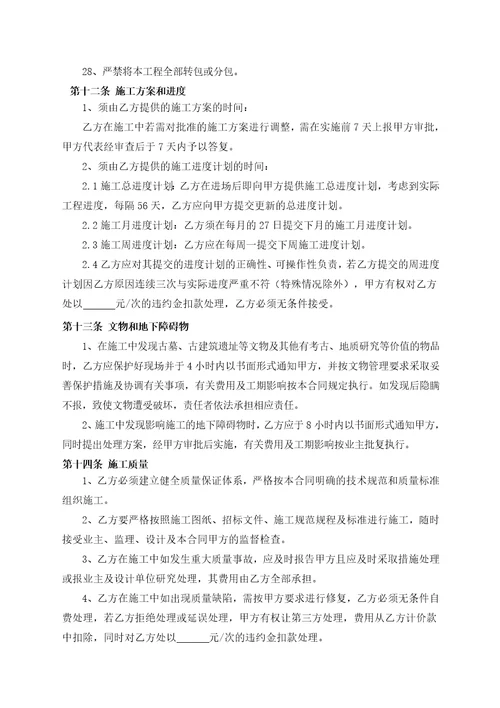 28、严禁将本工程全部转包或分包。

第十二条 施工方案和进度

1、须由乙方提供的施工方案的时间：

乙方在施工中若需对批准的施工方案进行调整，需在实施前 7 天上报甲方审批，甲方代表经审查后于 7 天内予以答复。

2、须由乙方提供的施工进度计划的时间：

2.1 施工总进度计划：乙方在进场后即向甲方提供施工总进度计划，考虑到实际工程进度，每隔 56 天，乙方应向甲方提交更新的总进度计划。

2.2 施工月进度计划：乙方须在每月的 27 日提交下月的施工月进度计划。

2.3 施工周进度计划：乙方应在每周一提交下周施工进度计划。

2.4 乙方应对其提交的进度计划的正确性、可操作性负责，若乙方提交的周进度计划因乙方原因连续三次与实际进度严重不符（特殊情况除外），甲方有权对乙方处以______元/次的违约金扣款处理，乙方必须无条件接受。

第十三条 文物和地下障碍物

1、在施工中发现古墓、古建筑遗址等文物及其他有考古、地质研究等价值的物品时，乙方应保护好现场并于 4 小时内以书面形式通知甲方，并按文物管理要求采取妥善保护措施及协调有关事项，有关费用及工期影响按本合同规定执行。如发现后隐瞒不报，致使文物遭受破坏，责任者依法承担相应责任。

2、施工中发现影响施工的地下障碍物时，乙方应于 8 小时内以书面形式通知甲方，同时提出处理方案，经甲方审批后实施，有关费用及工期影响按业主批复执行。

第十四条 施工质量

1、乙方必须建立健全质量保证体系，严格按本合同明确的技术规范和质量标准组织施工。

2、乙方要严格按照施工图纸、招标文件、施工规范规程及标准进行施工，随时接受业主、监理、设计及本合同甲方的监督检查。

3、乙方在施工中如发生重大质量事故，应及时报告甲方且应及时采取措施处理或报业主及设计单位研究处理，其费用由乙方全部承担。

4、乙方在施工中如出现质量缺陷，需按甲方要求进行修复，乙方必须无条件自费处理，若乙方拒绝处理或延误处理，甲方有权让第三方处理，费用从乙方计价款中扣除，同时对乙方处以______元/次的违约金扣款处理。